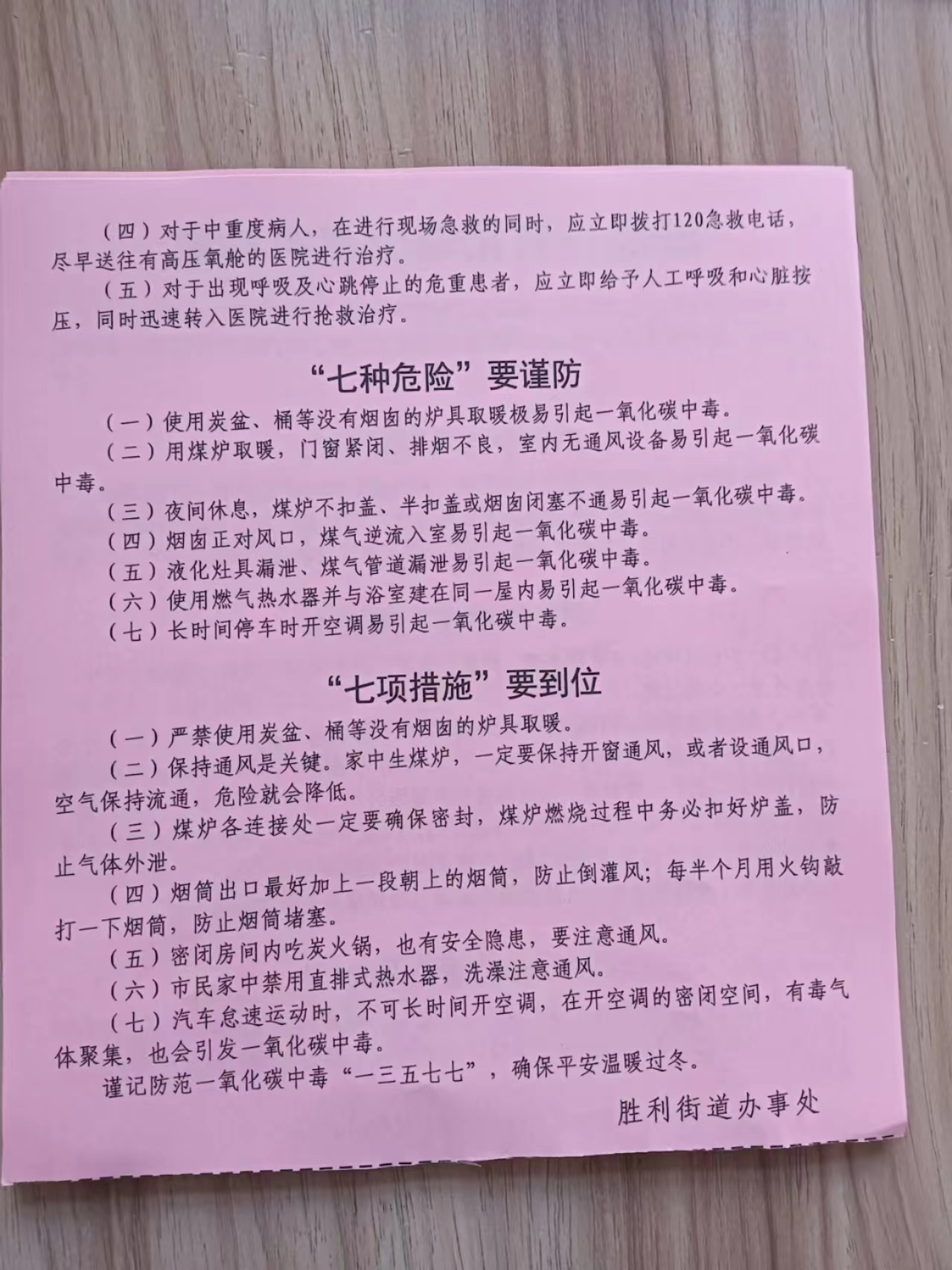 （四）对于中重度病人，在进行现场急救的同时，应立即拨打120急救电话，尽早送往有高压氧舱的医院进行治疗。

（五）对于出现呼吸及心跳停止的危重患者，应立即给予人工呼吸和心脏按压，同时迅速转入医院进行抢救治疗。

“七种危险”要谨防

（一）使用炭盆、桶等没有烟囱的炉具取暖极易引起一氧化碳中毒。

（二）用煤炉取暖，门窗紧闭、排烟不良，室内无通风设备易引起一氧化碳中毒。

（三）夜间休息，煤炉不扣盖、半扣盖或烟囱闭塞不通易引起一氧化碳中毒。

（四）烟囱正对风口，煤气逆流入室易引起一氧化碳中毒。

（五）液化灶具漏泄、煤气管道漏泄易引起一氧化碳中毒。

（六）使用燃气热水器并与浴室建在同一屋内易引起一氧化碳中毒。

（七）长时间停车时开空调易引起一氧化碳中毒。

“七项措施”要到位

（一）严禁使用炭盆、桶等没有烟囱的炉具取暖。

（二）保持通风是关键。家中生煤炉，一定要保持开窗通风，或者设通风口，空气保持流通，危险就会降低。

（三）煤炉各连接处一定要确保密封，煤炉燃烧过程中务必扣好炉盖，防止气体外泄。

（四）烟筒出口最好加上一段朝上的烟筒，防止倒灌风；每半个月用火钩敲打一下烟筒，防止烟筒堵塞。

（五）密闭房间内吃炭火锅，也有安全隐患，要注意通风。

（六）市民家中禁用直排式热水器，洗澡注意通风。

（七）汽车怠速运动时，不可长时间开空调，在开空调的密闭空间，有毒气体聚集，也会引发一氧化碳中毒。

谨记防范一氧化碳中毒“一三五七七”，确保平安温暖过冬。

胜利街道办事处